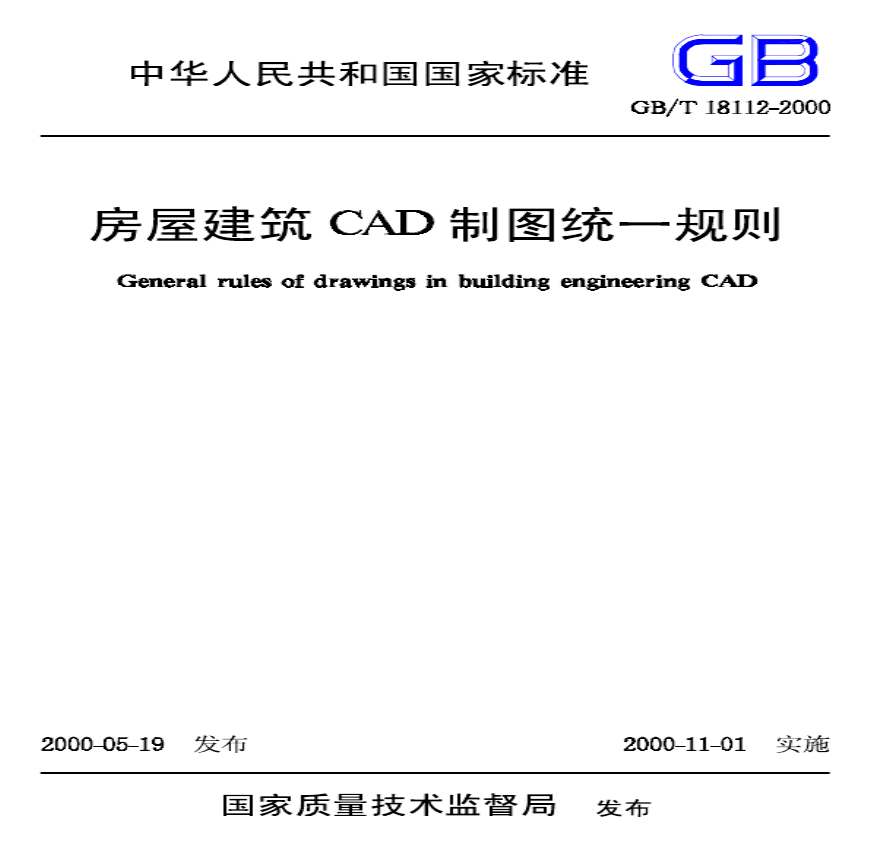 中华人民共和国国家标准

GB

GB/T 18112-2000

房屋建筑 CAD 制图统一规则

General rules of drawings in building engineering CAD

2000-05-19 发布

2000-11-01 实施

国家质量技术监督局 发布